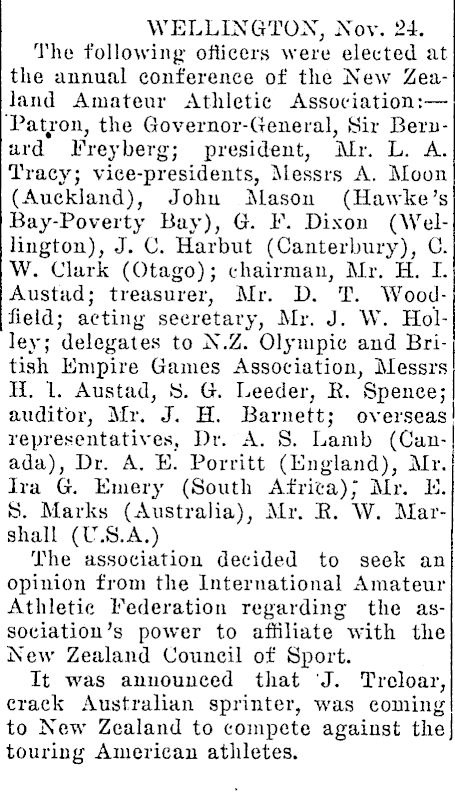 WELLINGTON, Nov. 24.

The following officers were elected at the annual conference of the New Zealand Amateur Athletic Association:—Patron, the Governor-General, Sir Bernard Freyberg; president, Mr. L. A. Tracy; vice-presidents, Messrs A. Moon (Auckland), John Mason (Hawke's Bay-Poverty Bay), G. F. Dixon (Wellington), J. C. Harbut (Canterbury), C. W. Clark (Otago); chairman, Mr. H. I. Austad; treasurer, Mr. D. T. Woodfield; acting secretary, Mr. J. W. Holley; delegates to N.Z. Olympic and British Empire Games Association, Messrs H. I. Austad, S. G. Leeder, R. Spence; auditor, Mr. J. H. Barnett; overseas representatives, Dr. A. S. Lamb (Canada), Dr. A. E. Porritt (England), Mr. Ira G. Emery (South Africa); Mr. E. S. Marks (Australia), Mr. R. W. Marshall (U.S.A.)

The association decided to seek an opinion from the International Amateur Athletic Federation regarding the association's power to affiliate with the New Zealand Council of Sport.

It was announced that J. Treloar, crack Australian sprinter, was coming to New Zealand to compete against the touring American athletes.